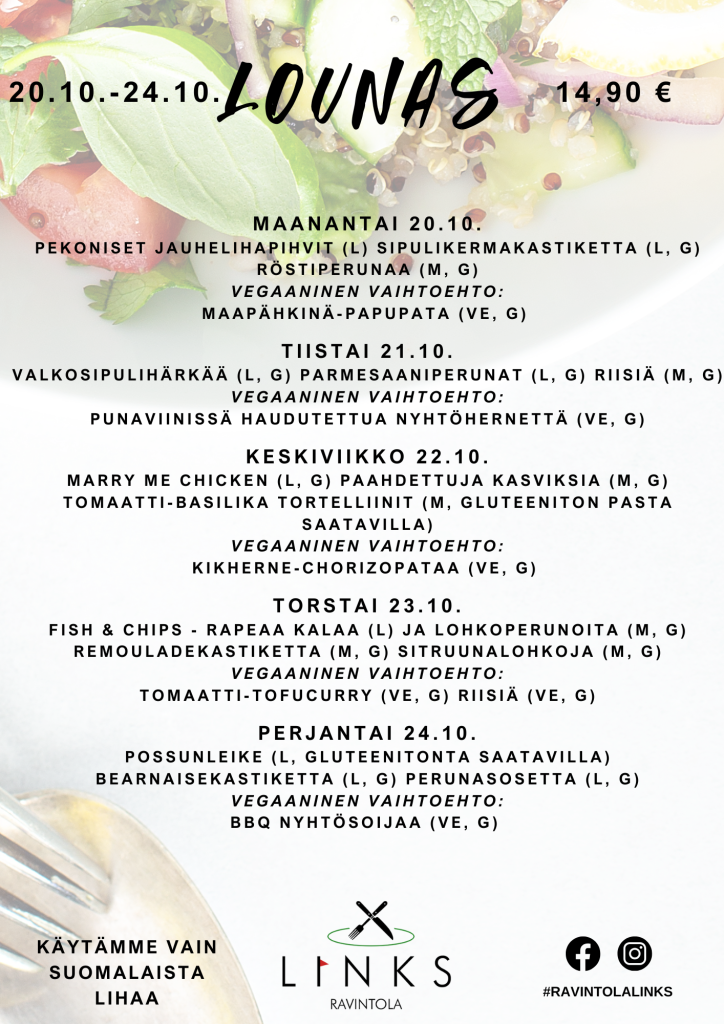 20.10.-24.10. LOUNAS 14,90 €

MAANANTAI 20.10.
PEKONISET JAUHELIHAPIHVIT (L) SIPULIKERMAKASTIKETTA (L, G) RÖSTIPERUNAA (M, G)
VEGAANINEN VAIHTOEHTO:
MAAPÄHKINÄ-PAPUPATA (VE, G)

TIISTAI 21.10.
VALKOSIPULIHÄRKÄÄ (L, G) PARMESAANIPERUNAT (L, G) RIISIÄ (M, G)
VEGAANINEN VAIHTOEHTO:
PUNAVIINISSÄ HAUDUTETTUA NYHTÖHERNETTÄ (VE, G)

KESKIVIIKKO 22.10.
MARRY ME CHICKEN (L, G) PAAHDETTUJA KASVIKSIA (M, G)
TOMAATTI-BASILIKA TORTELLIINIT (M, GLUTEENITON PASTA SAATAVILLA)
VEGAANINEN VAIHTOEHTO:
KIKHERNE-CHORIZOPATAA (VE, G)

TORSTAI 23.10.
FISH & CHIPS - RAPEAA KALAA (L) JA LOHKOPERUNOITA (M, G)
REMOULADEKASTIKETTA (M, G) SITRUUNALOHKOJA (M, G)
VEGAANINEN VAIHTOEHTO:
TOMAATTI-TOFUCURRY (VE, G) RIISIÄ (VE, G)

PERJANTAI 24.10.
POSSUNLEIKE (L, GLUTEENITONTA SAATAVILLA)
BEARNAISEKASTIKETTA (L, G) PERUNASOSETTA (L, G)
VEGAANINEN VAIHTOEHTO:
BBQ NYHTÖSOIJAA (VE, G)

KÄYTÄMME VAIN SUOMALAISTA LIHAA

LINKS
RAVINTOLA

#RAVINTOLALINKS